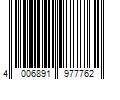 4 006891 977762